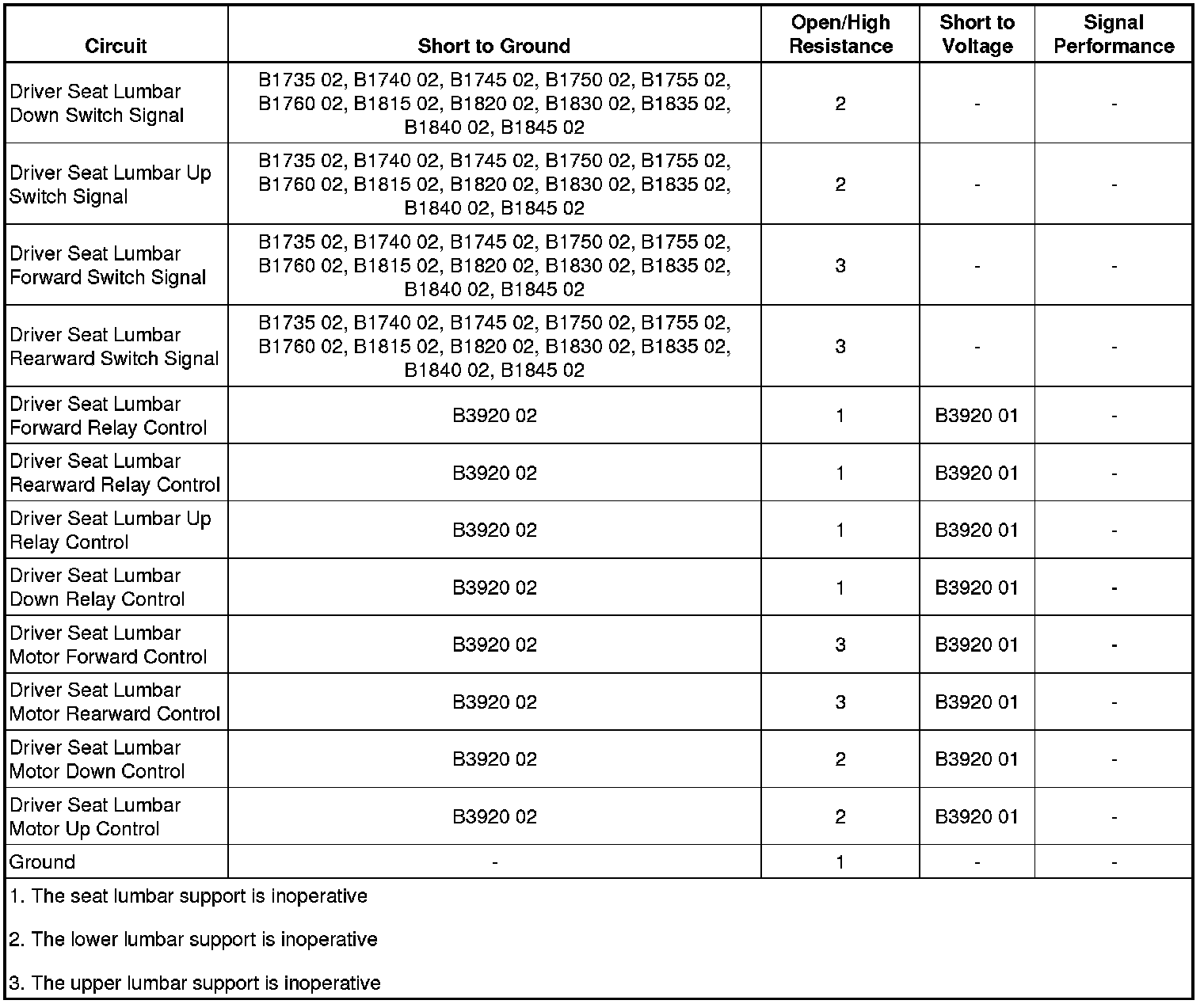 | Circuit | Short to Ground | Open/High Resistance | Short to Voltage | Signal Performance |
|---|---|---|---|---|
| Driver Seat Lumbar Down Switch Signal | B1735 02, B1740 02, B1745 02, B1750 02, B1755 02, B1760 02, B1815 02, B1820 02, B1830 02, B1835 02, B1840 02, B1845 02 | 2 | - | - |
| Driver Seat Lumbar Up Switch Signal | B1735 02, B1740 02, B1745 02, B1750 02, B1755 02, B1760 02, B1815 02, B1820 02, B1830 02, B1835 02, B1840 02, B1845 02 | 2 | - | - |
| Driver Seat Lumbar Forward Switch Signal | B1735 02, B1740 02, B1745 02, B1750 02, B1755 02, B1760 02, B1815 02, B1820 02, B1830 02, B1835 02, B1840 02, B1845 02 | 3 | - | - |
| Driver Seat Lumbar Rearward Switch Signal | B1735 02, B1740 02, B1745 02, B1750 02, B1755 02, B1760 02, B1815 02, B1820 02, B1830 02, B1835 02, B1840 02, B1845 02 | 3 | - | - |
| Driver Seat Lumbar Forward Relay Control | B3920 02 | 1 | B3920 01 | - |
| Driver Seat Lumbar Rearward Relay Control | B3920 02 | 1 | B3920 01 | - |
| Driver Seat Lumbar Up Relay Control | B3920 02 | 1 | B3920 01 | - |
| Driver Seat Lumbar Down Relay Control | B3920 02 | 1 | B3920 01 | - |
| Driver Seat Lumbar Motor Forward Control | B3920 02 | 3 | B3920 01 | - |
| Driver Seat Lumbar Motor Rearward Control | B3920 02 | 3 | B3920 01 | - |
| Driver Seat Lumbar Motor Down Control | B3920 02 | 2 | B3920 01 | - |
| Driver Seat Lumbar Motor Up Control | B3920 02 | 2 | B3920 01 | - |
| Ground | - | 1 | - | - |

1. The seat lumbar support is inoperative

2. The lower lumbar support is inoperative

3. The upper lumbar support is inoperative